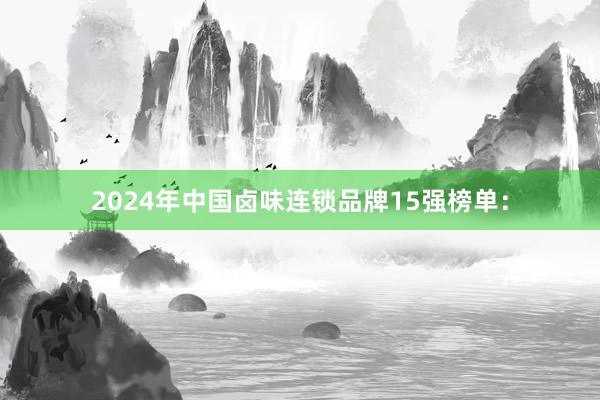 2024年中国卤味连锁品牌15强榜单：